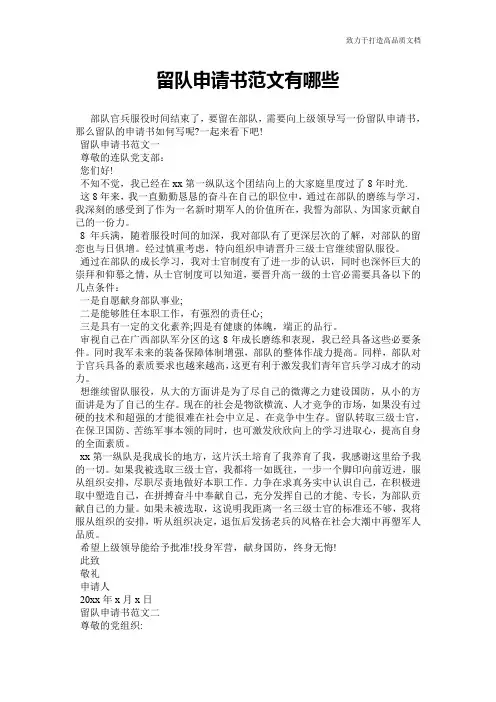 致力于打造高品质文档

留队申请书范文有哪些

部队官兵服役时间结束了，要留在部队，需要向上级领导写一份留队申请书，那么留队的申请书如何写呢?一起来看下吧!

留队申请书范文一

尊敬的连队党支部：

您们好!

不知不觉，我已经在 xx 第一纵队这个团结向上的大家庭里度过了 8 年时光.

这 8 年来，我一直勤勤恳恳的奋斗在自己的职位中，通过在部队的磨练与学习，我深刻的感受到了作为一名新时期军人的价值所在，我誓为部队、为国家贡献自己的一份力。

8 年兵满，随着服役时间的加深，我对部队有了更深层次的了解，对部队的留恋也与日俱增。经过慎重考虑，特向组织申请晋升三级士官继续留队服役。

通过在部队的成长学习，我对士官制度有了进一步的认识，同时也深怀巨大的崇拜和仰慕之情，从士官制度可以知道，要晋升高一级的士官必需要具备以下的几点条件：

一是自愿献身部队事业;

二是能够胜任本职工作，有强烈的责任心;

三是具有一定的文化素养;四是有健康的体魄，端正的品行。

审视自己在广西部队军分区的这 8 年成长磨练和表现，我已经具备这些必要条件。同时我军未来的装备保障体制增强，部队的整体作战力提高。同样，部队对于官兵具备的素质要求也越来越高，这更有利于激发我们青年官兵学习成才的动力。

想继续留队服役，从大的方面讲是为了尽自己的微薄之力建设国防，从小的方面讲是为了自己的生存。现在的社会是物欲横流、人才竞争的市场，如果没有过硬的技术和超强的才能很难在社会中立足、在竞争中生存。留队转取三级士官，在保卫国防、苦练军事本领的同时，也可激发欣欣向上的学习进取心，提高自身的全面素质。

xx 第一纵队是我成长的地方，这片沃土培育了我养育了我，我感谢这里给予我的一切。如果我被选取三级士官，我都将一如既往，一步一个脚印向前迈进，服从组织安排，尽职尽责地做好本职工作。力争在求真务实中认识自己，在积极进取中塑造自己，在拼搏奋斗中奉献自己，充分发挥自己的才能、专长，为部队贡献自己的力量。如果未被选取，这说明我距离一名三级士官的标准还不够，我将服从组织的安排，听从组织决定，退伍后发扬老兵的风格在社会大潮中再塑军人品质。

希望上级领导能给予批准!投身军营，献身国防，终身无悔!

此致

敬礼

申请人

20xx 年 x 月 x 日

留队申请书范文二

尊敬的党组织: